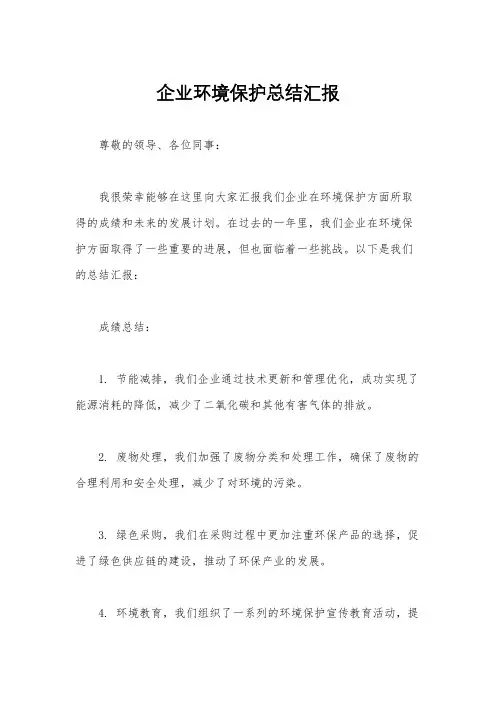 企业环境保护总结汇报

尊敬的领导、各位同事：

我很荣幸能够在这里向大家汇报我们企业在环境保护方面所取得的成绩和未来的发展计划。在过去的一年里，我们企业在环境保护方面取得了一些重要的进展，但也面临着一些挑战。以下是我们的总结汇报：

成绩总结：

1. 节能减排，我们企业通过技术更新和管理优化，成功实现了能源消耗的降低，减少了二氧化碳和其他有害气体的排放。

2. 废物处理，我们加强了废物分类和处理工作，确保了废物的合理利用和安全处理，减少了对环境的污染。

3. 绿色采购，我们在采购过程中更加注重环保产品的选择，促进了绿色供应链的建设，推动了环保产业的发展。

4. 环境教育，我们组织了一系列的环境保护宣传教育活动，提